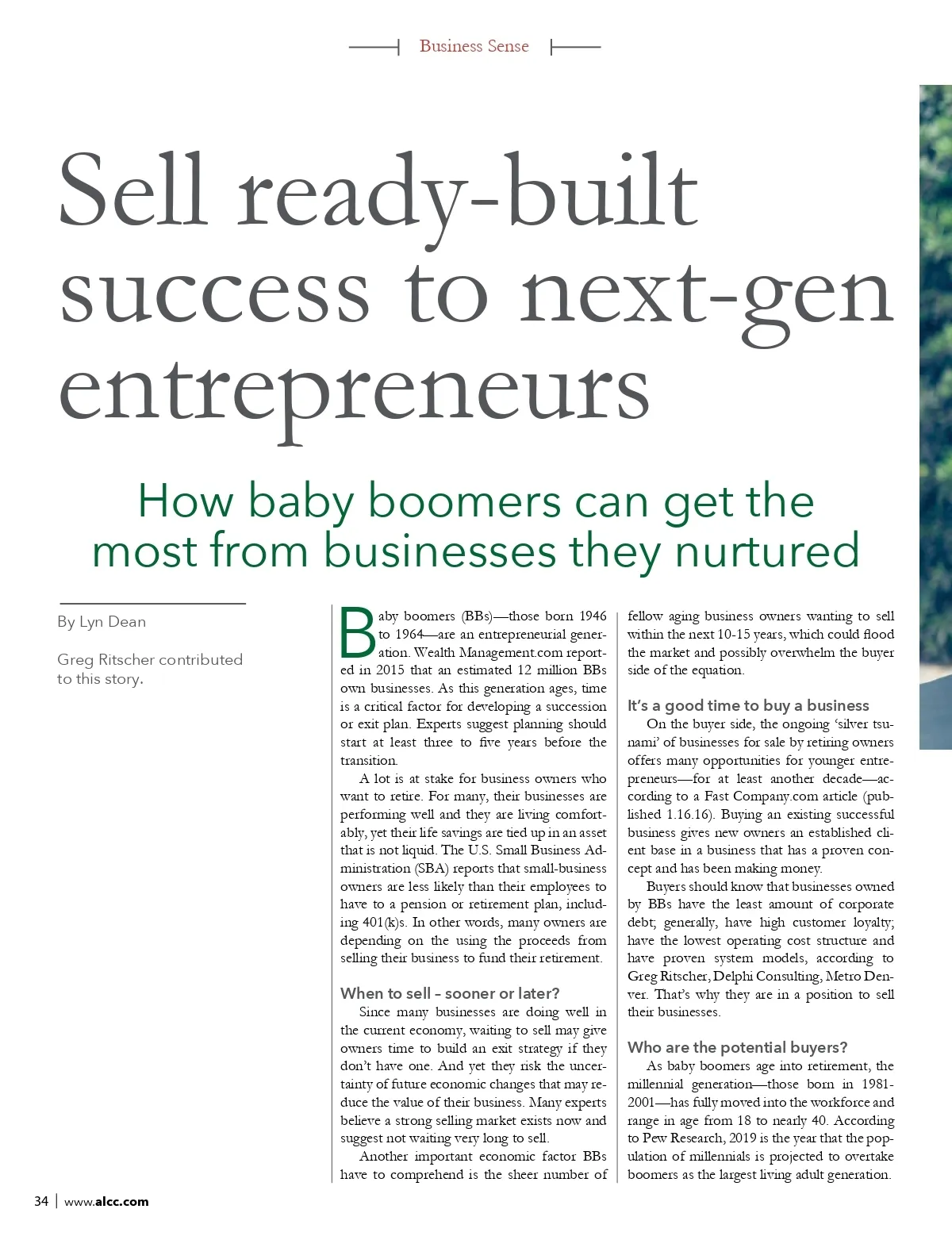 Business Sense

Sell ready-built success to next-gen entrepreneurs

How baby boomers can get the most from businesses they nurtured

By Lyn Dean

Greg Ritscher contributed to this story.

Baby boomers (BBs)—those born 1946 to 1964—are an entrepreneurial generation. Wealth Management.com reported in 2015 that an estimated 12 million BBs own businesses. As this generation ages, time is a critical factor for developing a succession or exit plan. Experts suggest planning should start at least three to five years before the transition.

A lot is at stake for business owners who want to retire. For many, their businesses are performing well and they are living comfortably, yet their life savings are tied up in an asset that is not liquid. The U.S. Small Business Administration (SBA) reports that small-business owners are less likely than their employees to have to a pension or retirement plan, including 401(k)s. In other words, many owners are depending on the using the proceeds from selling their business to fund their retirement.

When to sell - sooner or later?

Since many businesses are doing well in the current economy, waiting to sell may give owners time to build an exit strategy if they don't have one. And yet they risk the uncertainty of future economic changes that may reduce the value of their business. Many experts believe a strong selling market exists now and suggest not waiting very long to sell.

Another important economic factor BBs have to comprehend is the sheer number of fellow aging business owners wanting to sell within the next 10-15 years, which could flood the market and possibly overwhelm the buyer side of the equation.

It's a good time to buy a business

On the buyer side, the ongoing 'silver tsunami' of businesses for sale by retiring owners offers many opportunities for younger entrepreneurs—for at least another decade—according to a Fast Company.com article (published 1.16.16). Buying an existing successful business gives new owners an established client base in a business that has a proven concept and has been making money.

Buyers should know that businesses owned by BBs have the least amount of corporate debt; generally, have high customer loyalty; have the lowest operating cost structure and have proven system models, according to Greg Ritscher, Delphi Consulting, Metro Denver. That's why they are in a position to sell their businesses.

Who are the potential buyers?

As baby boomers age into retirement, the millennial generation—those born in 1981-2001—has fully moved into the workforce and range in age from 18 to nearly 40. According to Pew Research, 2019 is the year that the population of millennials is projected to overtake boomers as the largest living adult generation.

34 | www.alcc.com